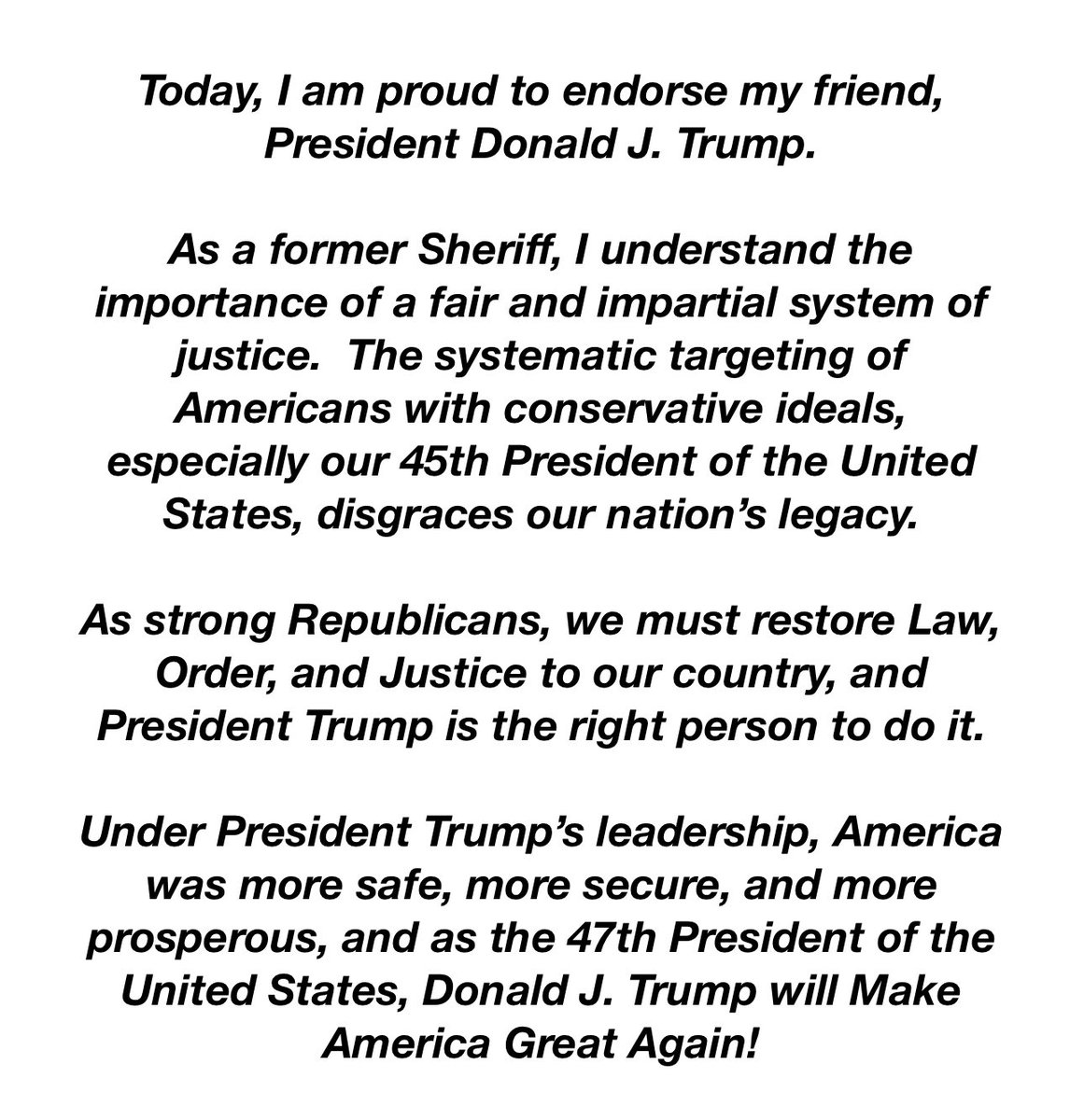 Today, I am proud to endorse my friend, President Donald J. Trump.

As a former Sheriff, I understand the importance of a fair and impartial system of justice. The systematic targeting of Americans with conservative ideals, especially our 45th President of the United States, disgraces our nation's legacy.

As strong Republicans, we must restore Law, Order, and Justice to our country, and President Trump is the right person to do it.

Under President Trump's leadership, America was more safe, more secure, and more prosperous, and as the 47th President of the United States, Donald J. Trump will Make America Great Again!